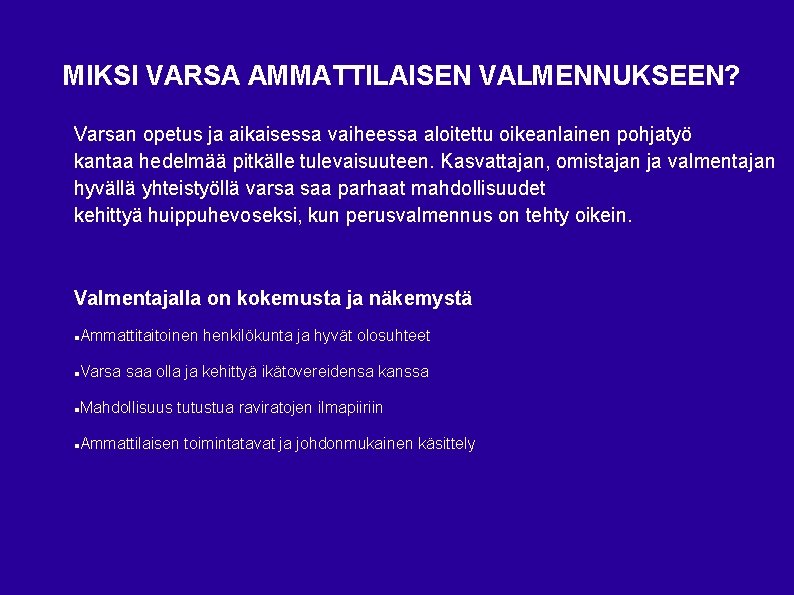 MIKSI VARSA AMMATTILAISEN VALMENNUKSEEN?

Varsan opetus ja aikaisessa vaiheessa aloitettu oikeanlainen pohjatyö kantaa hedelmää pitkälle tulevaisuuteen. Kasvattajan, omistajan ja valmentajan hyvällä yhteistyöllä varsa saa parhaat mahdollisuudet kehittyä huippuhevoseksi, kun perusvalmennus on tehty oikein.

Valmentajalla on kokemusta ja näkemystä

▪Ammattitaitoinen henkilökunta ja hyvät olosuhteet

▪Varsa saa olla ja kehittyä ikätovereidensa kanssa

▪Mahdollisuus tutustua raviratojen ilmapiiriin

▪Ammattilaisen toimintatavat ja johdonmukainen käsittely